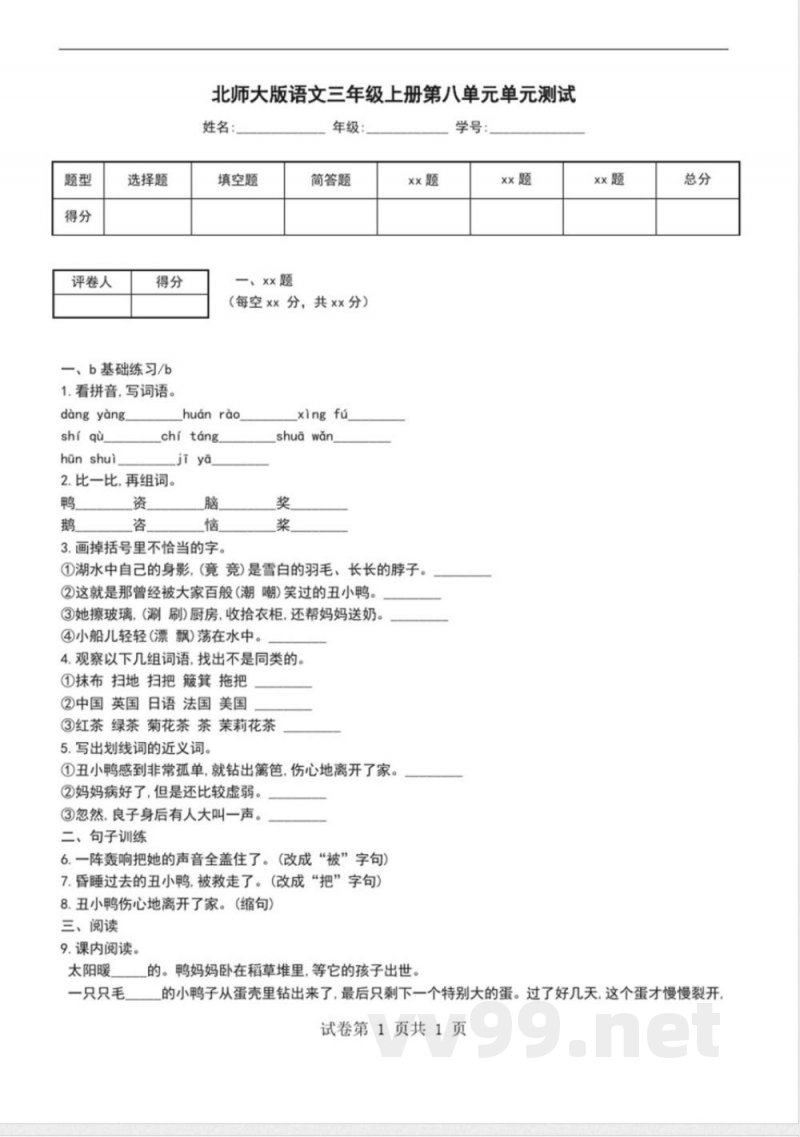 北师大版语文三年级上册第八单元单元测试

姓名:____ 年级:____ 学号:____

| 题型 | 选择题 | 填空题 | 简答题 | xx题 | xx题 | xx题 | 总分 |
|---|---|---|---|---|---|---|---|
| 得分 | | | | | | | |

| 评卷人 | 得分 |
|---|---|
| | |

一、xx题
(每空xx分,共xx分)

一、b基础练习/b

1.看拼音,写词语。

dàng yàng____huán rào____xìng fú____

shí qù____chí táng____shuā wǎn____

hūn shuì____jī yā____

2.比一比,再组词。

鸭____资____脑____奖____

鹅____咨____恼____桨____

3.画掉括号里不恰当的字。

①湖水中自己的身影,(竟 竞)是雪白的羽毛、长长的脖子。____

②这就是那曾经被大家百般(潮 嘲)笑过的丑小鸭。____

③她擦玻璃,(涮 刷)厨房,收拾衣柜,还帮妈妈送奶。____

④小船儿轻轻(漂 飘)荡在水中。____

4.观察以下几组词语,找出不是同类的。

①抹布 扫地 扫把 簸箕 拖把 ____

②中国 英国 日语 法国 美国 ____

③红茶 绿茶 菊花茶 茶 茉莉花茶 ____

5.写出划线词的近义词。

①丑小鸭感到非常孤单,就钻出篱笆,伤心地离开了家。____

②妈妈病好了,但是还比较虚弱。____

③忽然,良子身后有人大叫一声。____

二、句子训练

6.一阵轰响把她的声音全盖住了。(改成“被”字句)

7.昏睡过去的丑小鸭,被救走了。(改成“把”字句)

8.丑小鸭伤心地离开了家。(缩句)

三、阅读

9.课内阅读。

太阳暖____的。鸭妈妈卧在稻草堆里,等它的孩子出世。

一只只毛____的小鸭子从蛋壳里钻出来了,最后只剩下一个特别大的蛋。过了好几天,这个蛋才慢慢裂开,

试卷第1页共1页

vv99.net